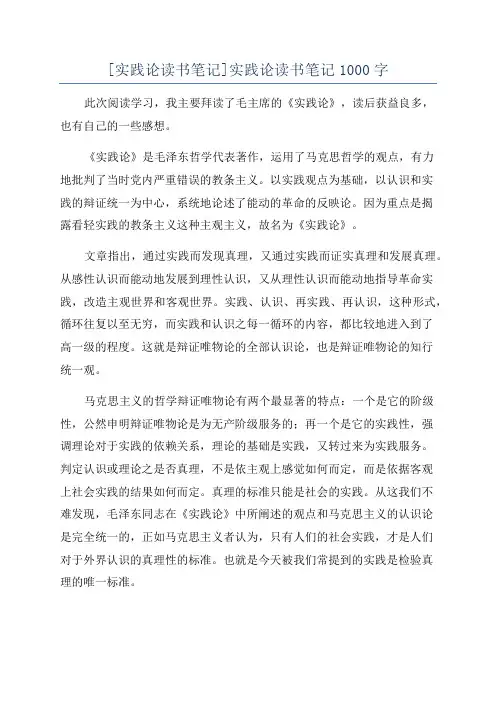 [实践论读书笔记]实践论读书笔记 1000 字

此次阅读学习，我主要拜读了毛主席的《实践论》，读后获益良多，也有自己的一些感想。

《实践论》是毛泽东哲学代表著作，运用了马克思哲学的观点，有力地批判了当时党内严重错误的教条主义。以实践观点为基础，以认识和实践的辩证统一为中心，系统地论述了能动的革命的反映论。因为重点是揭露看轻实践的教条主义这种主观主义，故名为《实践论》。

文章指出，通过实践而发现真理，又通过实践而证实真理和发展真理。从感性认识而能动地发展到理性认识，又从理性认识而能动地指导革命实践，改造主观世界和客观世界。实践、认识、再实践、再认识，这种形式，循环往复以至无穷，而实践和认识之每一循环的内容，都比较地进入到了高一级的程度。这就是辩证唯物论的全部认识论，也是辩证唯物论的知行统一观。

马克思主义的哲学辩证唯物论有两个最显著的特点：一个是它的阶级性，公然申明辩证唯物论是为无产阶级服务的；再一个是它的实践性，强调理论对于实践的依赖关系，理论的基础是实践，又转过来为实践服务。判定认识或理论之是否真理，不是依主观上感觉如何而定，而是依据客观上社会实践的结果如何而定。真理的标准只能是社会的实践。从这我们不难发现，毛泽东同志在《实践论》中所阐述的观点和马克思主义的认识论是完全统一的，正如马克思主义者认为，只有人们的社会实践，才是人们对于外界认识的真理性的标准。也就是今天被我们常提到的实践是检验真理的唯一标准。